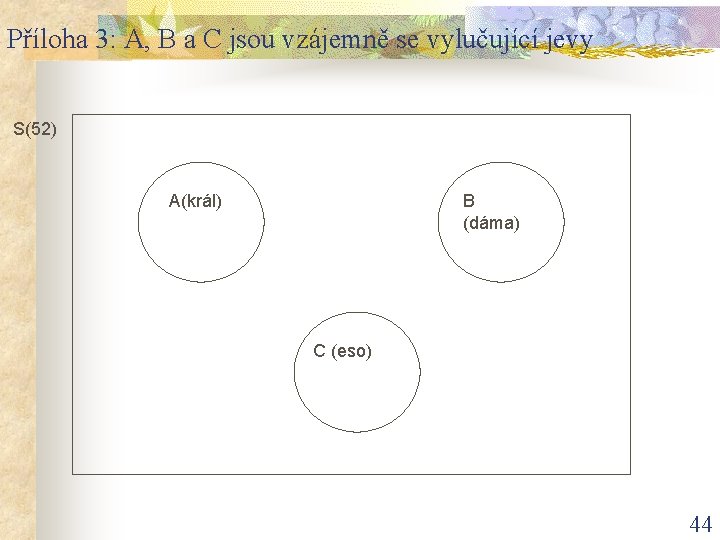 Příloha 3: A, B a C jsou vzájemně se vylučující jevy

S(52)

A(král)

B
(dáma)

C (eso)

44